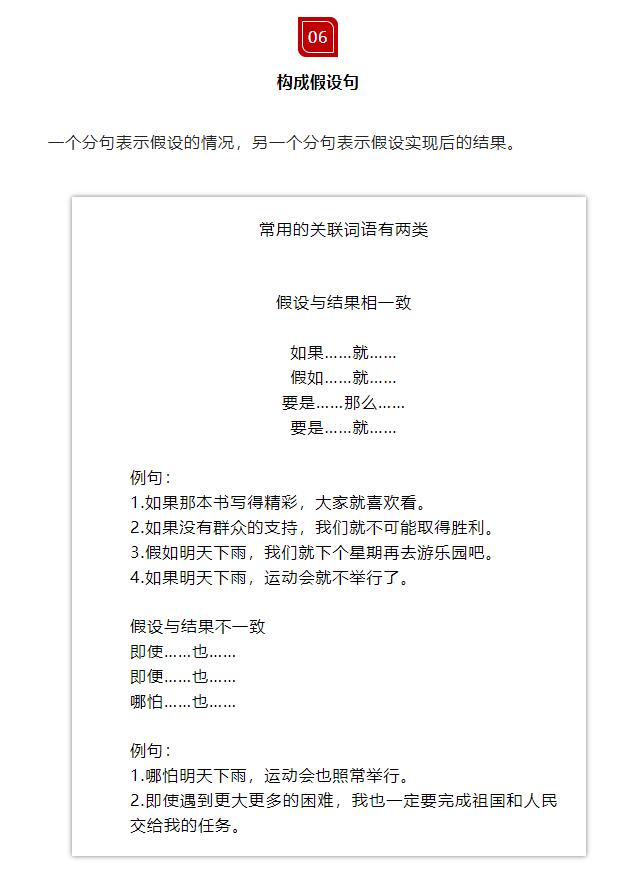 06

构成假设句

一个分句表示假设的情况，另一个分句表示假设实现后的结果。

常用的关联词语有两类

假设与结果相一致

如果……就……
假如……就……
要是……那么……
要是……就……

例句：
1.如果那本书写得精彩，大家就喜欢看。
2.如果没有群众的支持，我们就不可能取得胜利。
3.假如明天下雨，我们就下个星期再去游乐园吧。
4.如果明天下雨，运动会就不举行了。

假设与结果不一致
即使……也……
即便……也……
哪怕……也……

例句：
1.哪怕明天下雨，运动会也照常举行。
2.即使遇到更大更多的困难，我也一定要完成祖国和人民交给我的任务。